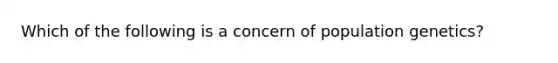 Which of the following is a concern of population genetics?